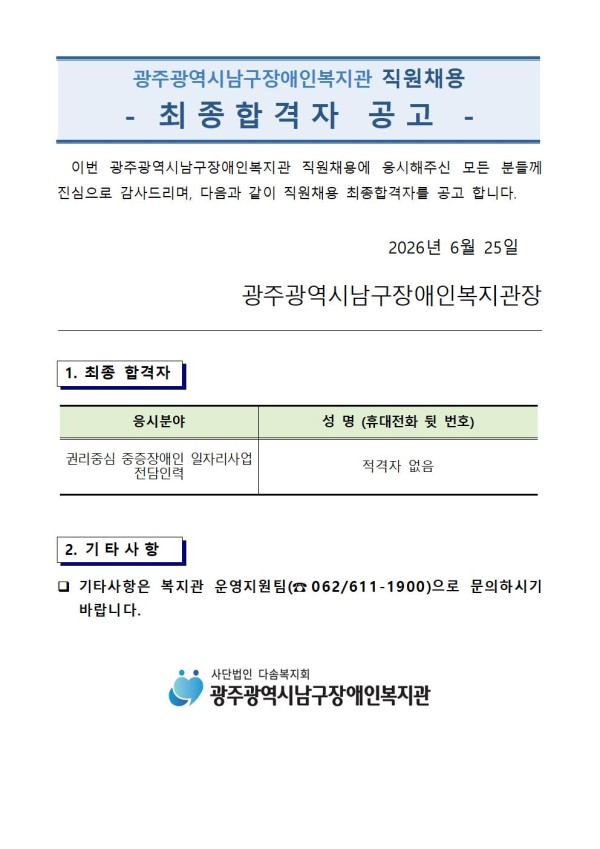 광주광역시남구장애인복지관 직원채용
- 최종합격자 공고 -

이번 광주광역시남구장애인복지관 직원채용에 응시해주신 모든 분들께 진심으로 감사드리며, 다음과 같이 직원채용 최종합격자를 공고 합니다.

2026년 6월 25일

광주광역시남구장애인복지관장

1. 최종 합격자

| 응시분야 | 성 명 (휴대전화 뒷 번호) |
|---|---|
| 권리중심 중증장애인 일자리사업 전담인력 | 적격자 없음 |

2. 기 타 사 항

❑ 기타사항은 복지관 운영지원팀(☎ 062/611-1900)으로 문의하시기 바랍니다.

사단법인 다솜복지회
광주광역시남구장애인복지관